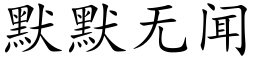 默默无闻